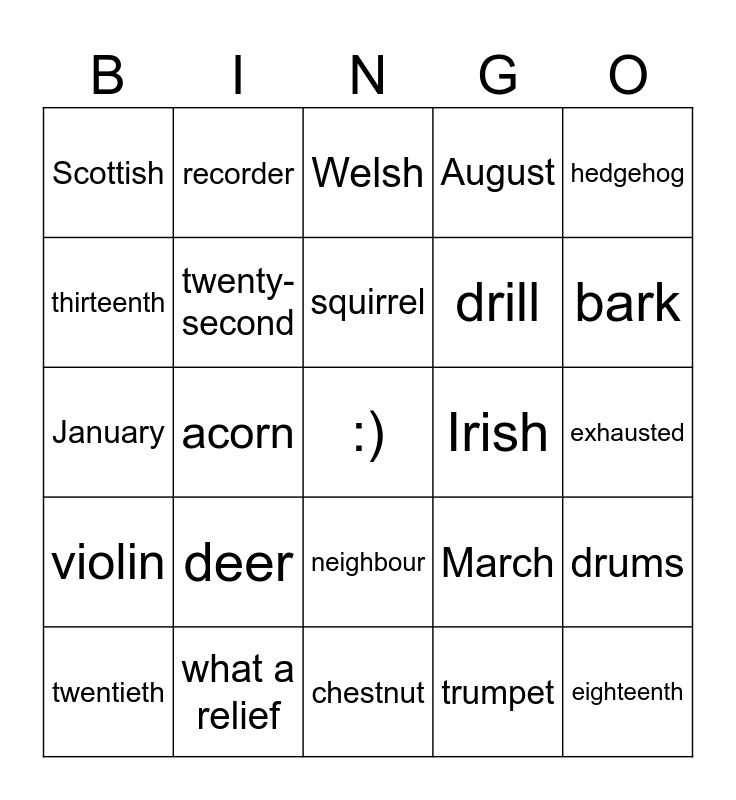 | B | I | N | G | O |
|---|---|---|---|---|
| Scottish | recorder | Welsh | August | hedgehog |
| thirteenth | twenty-second | squirrel | drill | bark |
| January | acorn | :) | Irish | exhausted |
| violin | deer | neighbour | March | drums |
| twentieth | what a relief | chestnut | trumpet | eighteenth |